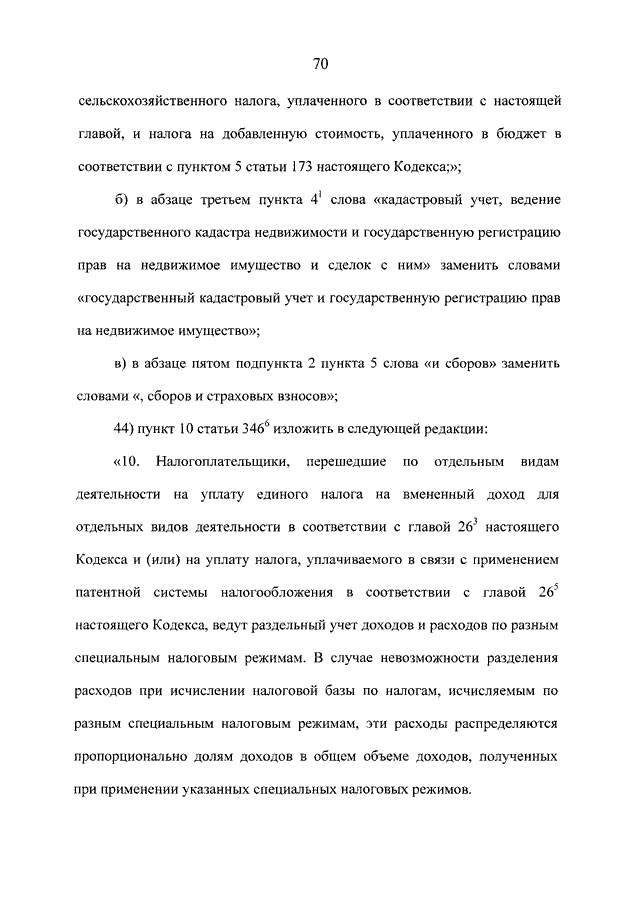 70

сельскохозяйственного налога, уплаченного в соответствии с настоящей главой, и налога на добавленную стоимость, уплаченного в бюджет в соответствии с пунктом 5 статьи 173 настоящего Кодекса;»;

б) в абзаце третьем пункта $4^1$ слова «кадастровый учет, ведение государственного кадастра недвижимости и государственную регистрацию прав на недвижимое имущество и сделок с ним» заменить словами «государственный кадастровый учет и государственную регистрацию прав на недвижимое имущество»;

в) в абзаце пятом подпункта 2 пункта 5 слова «и сборов» заменить словами «, сборов и страховых взносов»;

44) пункт 10 статьи $346^6$ изложить в следующей редакции:

«10. Налогоплательщики, перешедшие по отдельным видам деятельности на уплату единого налога на вмененный доход для отдельных видов деятельности в соответствии с главой $26^3$ настоящего Кодекса и (или) на уплату налога, уплачиваемого в связи с применением патентной системы налогообложения в соответствии с главой $26^5$ настоящего Кодекса, ведут раздельный учет доходов и расходов по разным специальным налоговым режимам. В случае невозможности разделения расходов при исчислении налоговой базы по налогам, исчисляемым по разным специальным налоговым режимам, эти расходы распределяются пропорционально долям доходов в общем объеме доходов, полученных при применении указанных специальных налоговых режимов.